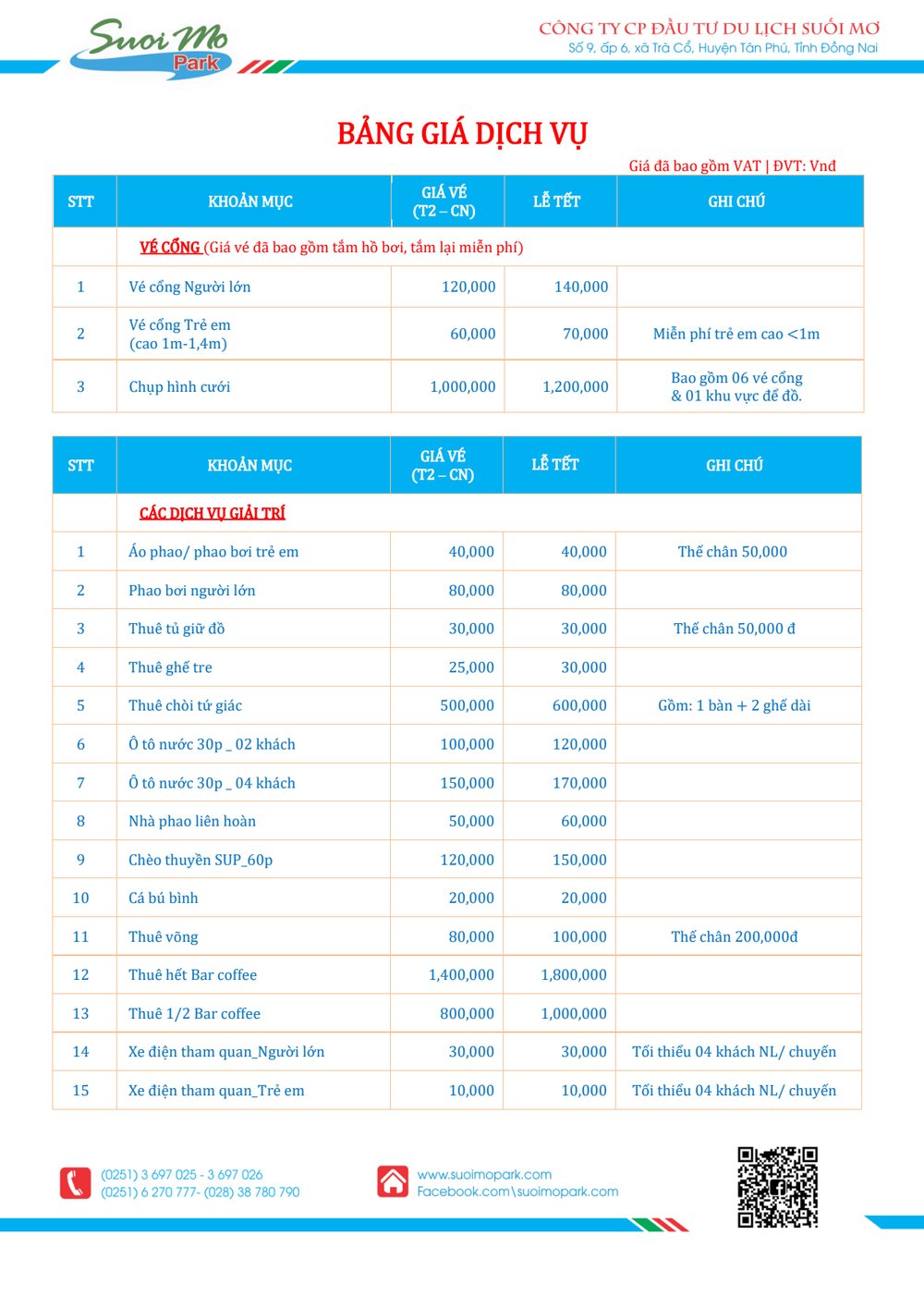 Suoi Mo Park

CÔNG TY CP ĐẦU TƯ DU LỊCH SUỐI MƠ
Số 9, ấp 6, xã Trà Cổ, Huyện Tân Phú, Tỉnh Đồng Nai

BẢNG GIÁ DỊCH VỤ

Giá đã bao gồm VAT | ĐVT: Vnđ

| STT | KHOẢN MỤC | GIÁ VÉ (T2 – CN) | LỄ TẾT | GHI CHÚ |
|---|---|---|---|---|
| | VÉ CỔNG (Giá vé đã bao gồm tắm hồ bơi, tắm lại miễn phí) | | | |
| 1 | Vé cổng Người lớn | 120,000 | 140,000 | |
| 2 | Vé cổng Trẻ em (cao 1m-1,4m) | 60,000 | 70,000 | Miễn phí trẻ em cao <1m |
| 3 | Chụp hình cưới | 1,000,000 | 1,200,000 | Bao gồm 06 vé cổng & 01 khu vực để đồ. |

| STT | KHOẢN MỤC | GIÁ VÉ (T2 – CN) | LỄ TẾT | GHI CHÚ |
|---|---|---|---|---|
| | CÁC DỊCH VỤ GIẢI TRÍ | | | |
| 1 | Áo phao/ phao bơi trẻ em | 40,000 | 40,000 | Thế chân 50,000 |
| 2 | Phao bơi người lớn | 80,000 | 80,000 | |
| 3 | Thuê tủ giữ đồ | 30,000 | 30,000 | Thế chân 50,000 đ |
| 4 | Thuê ghế tre | 25,000 | 30,000 | |
| 5 | Thuê chòi tứ giác | 500,000 | 600,000 | Gồm: 1 bàn + 2 ghế dài |
| 6 | Ô tô nước 30p _ 02 khách | 100,000 | 120,000 | |
| 7 | Ô tô nước 30p _ 04 khách | 150,000 | 170,000 | |
| 8 | Nhà phao liên hoàn | 50,000 | 60,000 | |
| 9 | Chèo thuyền SUP_60p | 120,000 | 150,000 | |
| 10 | Cá bú bình | 20,000 | 20,000 | |
| 11 | Thuê võng | 80,000 | 100,000 | Thế chân 200,000đ |
| 12 | Thuê hết Bar coffee | 1,400,000 | 1,800,000 | |
| 13 | Thuê 1/2 Bar coffee | 800,000 | 1,000,000 | |
| 14 | Xe điện tham quan_Người lớn | 30,000 | 30,000 | Tối thiểu 04 khách NL/ chuyến |
| 15 | Xe điện tham quan_Trẻ em | 10,000 | 10,000 | Tối thiểu 04 khách NL/ chuyến |

(0251) 3 697 025 - 3 697 026
(0251) 6 270 777- (028) 38 780 790

www.suoimopark.com
Facebook.com\suoimopark.com